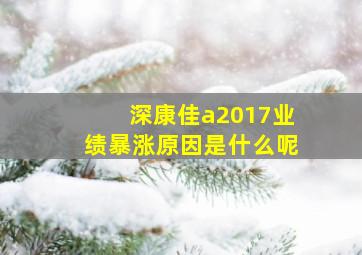 深康佳a2017业绩暴涨原因是什么呢